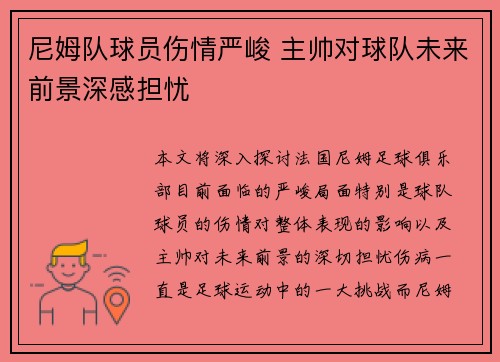 尼姆队球员伤情严峻 主帅对球队未来前景深感担忧

本文将深入探讨法国尼姆足球俱乐部目前面临的严峻局面特别是球队球员的伤情对整体表现的影响以及主帅对未来前景的深切担忧伤病一直是足球运动中的一大挑战而尼姆